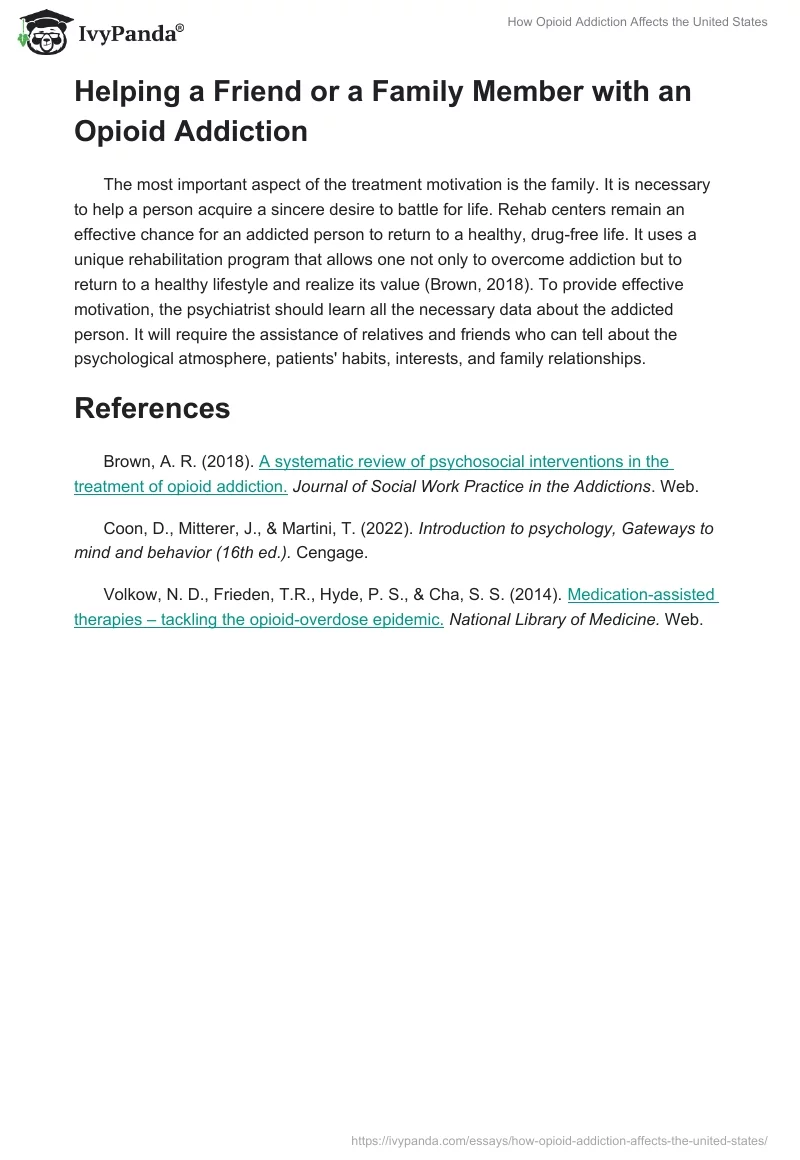 IvyPanda®

How Opioid Addiction Affects the United States

Helping a Friend or a Family Member with an Opioid Addiction

The most important aspect of the treatment motivation is the family. It is necessary to help a person acquire a sincere desire to battle for life. Rehab centers remain an effective chance for an addicted person to return to a healthy, drug-free life. It uses a unique rehabilitation program that allows one not only to overcome addiction but to return to a healthy lifestyle and realize its value (Brown, 2018). To provide effective motivation, the psychiatrist should learn all the necessary data about the addicted person. It will require the assistance of relatives and friends who can tell about the psychological atmosphere, patients' habits, interests, and family relationships.

References

Brown, A. R. (2018). A systematic review of psychosocial interventions in the treatment of opioid addiction. Journal of Social Work Practice in the Addictions. Web.

Coon, D., Mitterer, J., & Martini, T. (2022). Introduction to psychology, Gateways to mind and behavior (16th ed.). Cengage.

Volkow, N. D., Frieden, T.R., Hyde, P. S., & Cha, S. S. (2014). Medication-assisted therapies – tackling the opioid-overdose epidemic. National Library of Medicine. Web.

https://ivypanda.com/essays/how-opioid-addiction-affects-the-united-states/